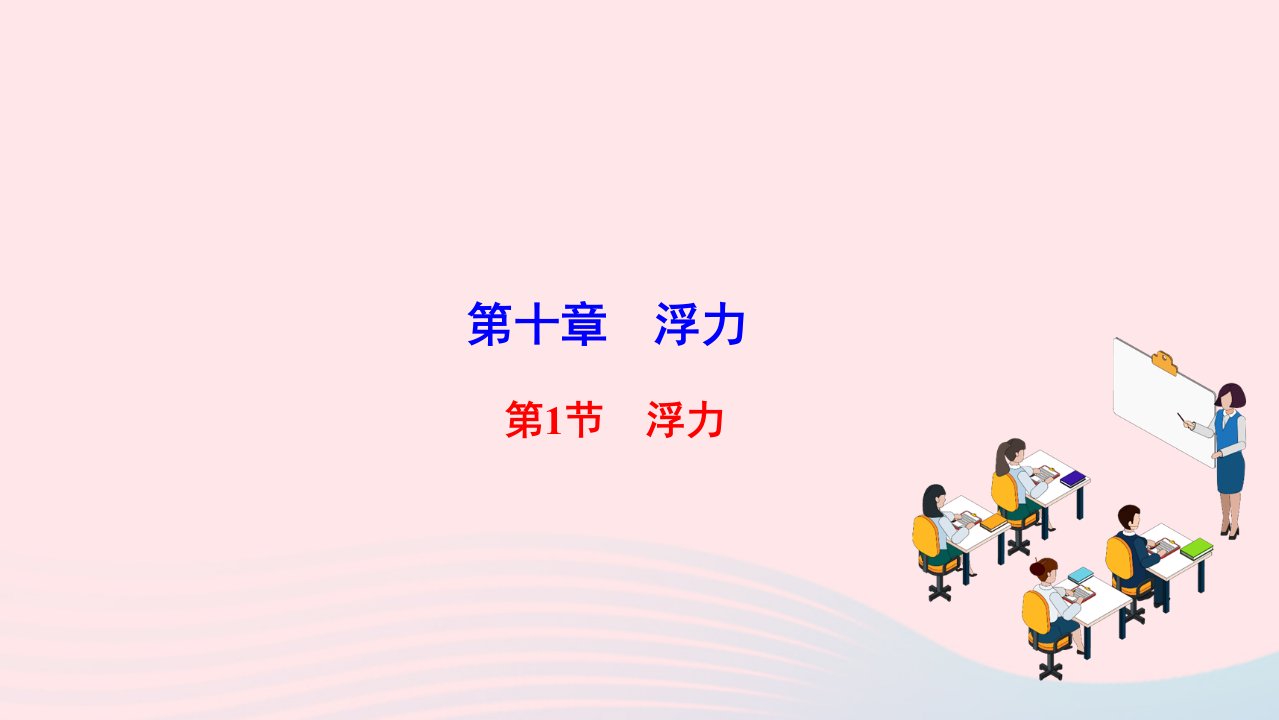 第十章　浮力

第1节　浮力